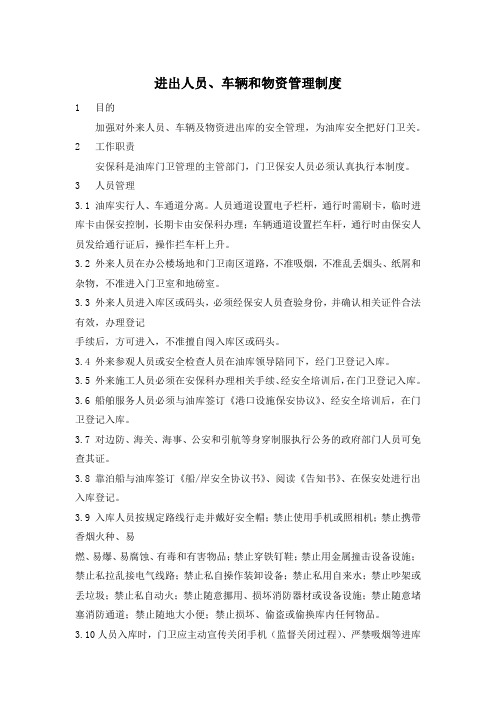 进出人员、车辆和物资管理制度

1　目的

加强对外来人员、车辆及物资进出库的安全管理，为油库安全把好门卫关。

2　工作职责

安保科是油库门卫管理的主管部门，门卫保安人员必须认真执行本制度。

3　人员管理

3.1 油库实行人、车通道分离。人员通道设置电子栏杆，通行时需刷卡，临时进库卡由保安控制，长期卡由安保科办理；车辆通道设置拦车杆，通行时由保安人员发给通行证后，操作拦车杆上升。

3.2 外来人员在办公楼场地和门卫南区道路，不准吸烟，不准乱丢烟头、纸屑和杂物，不准进入门卫室和地磅室。

3.3 外来人员进入库区或码头，必须经保安人员查验身份，并确认相关证件合法有效，办理登记

手续后，方可进入，不准擅自闯入库区或码头。

3.4 外来参观人员或安全检查人员在油库领导陪同下，经门卫登记入库。

3.5 外来施工人员必须在安保科办理相关手续、经安全培训后，在门卫登记入库。

3.6 船舶服务人员必须与油库签订《港口设施保安协议》、经安全培训后，在门卫登记入库。

3.7 对边防、海关、海事、公安和引航等身穿制服执行公务的政府部门人员可免查其证。

3.8 靠泊船与油库签订《船/岸安全协议书》、阅读《告知书》、在保安处进行出入库登记。

3.9 入库人员按规定路线行走并戴好安全帽；禁止使用手机或照相机；禁止携带香烟火种、易

燃、易爆、易腐蚀、有毒和有害物品；禁止穿铁钉鞋；禁止用金属撞击设备设施；禁止私拉乱接电气线路；禁止私自操作装卸设备；禁止私用自来水；禁止吵架或丢垃圾；禁止私自动火；禁止随意挪用、损坏消防器材或设备设施；禁止随意堵塞消防通道；禁止随地大小便；禁止损坏、偷盗或偷换库内任何物品。

3.10 人员入库时，门卫应主动宣传关闭手机（监督关闭过程）、严禁吸烟等进库